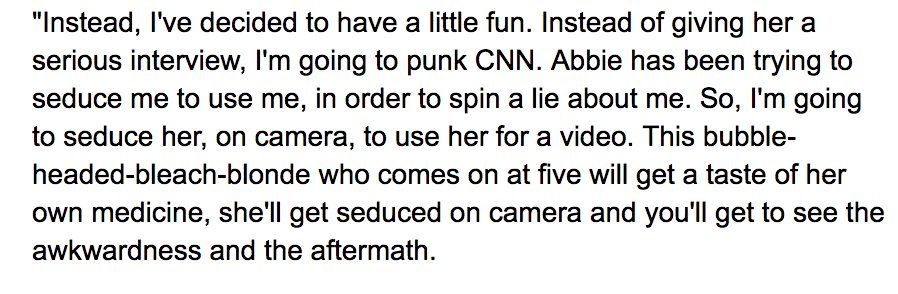 "Instead, I've decided to have a little fun. Instead of giving her a serious interview, I'm going to punk CNN. Abbie has been trying to seduce me to use me, in order to spin a lie about me. So, I'm going to seduce her, on camera, to use her for a video. This bubble-headed-bleach-blonde who comes on at five will get a taste of her own medicine, she'll get seduced on camera and you'll get to see the awkwardness and the aftermath.